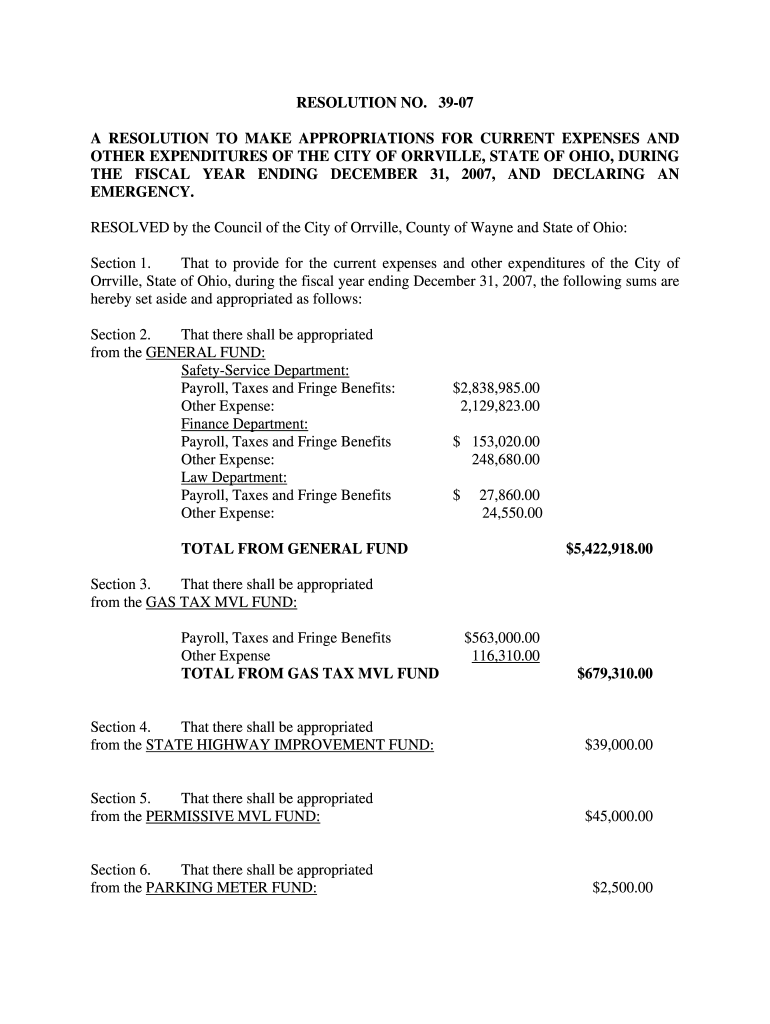 RESOLUTION NO. 39-07

A RESOLUTION TO MAKE APPROPRIATIONS FOR CURRENT EXPENSES AND OTHER EXPENDITURES OF THE CITY OF ORRVILLE, STATE OF OHIO, DURING THE FISCAL YEAR ENDING DECEMBER 31, 2007, AND DECLARING AN EMERGENCY.

RESOLVED by the Council of the City of Orrville, County of Wayne and State of Ohio:

Section 1. That to provide for the current expenses and other expenditures of the City of Orrville, State of Ohio, during the fiscal year ending December 31, 2007, the following sums are hereby set aside and appropriated as follows:

Section 2. That there shall be appropriated from the GENERAL FUND:

Safety-Service Department:
Payroll, Taxes and Fringe Benefits: $2,838,985.00
Other Expense: 2,129,823.00
Finance Department:
Payroll, Taxes and Fringe Benefits $ 153,020.00
Other Expense: 248,680.00
Law Department:
Payroll, Taxes and Fringe Benefits $ 27,860.00
Other Expense: 24,550.00

TOTAL FROM GENERAL FUND $5,422,918.00

Section 3. That there shall be appropriated from the GAS TAX MVL FUND:

Payroll, Taxes and Fringe Benefits $563,000.00
Other Expense 116,310.00
TOTAL FROM GAS TAX MVL FUND $679,310.00

Section 4. That there shall be appropriated from the STATE HIGHWAY IMPROVEMENT FUND: $39,000.00

Section 5. That there shall be appropriated from the PERMISSIVE MVL FUND: $45,000.00

Section 6. That there shall be appropriated from the PARKING METER FUND: $2,500.00